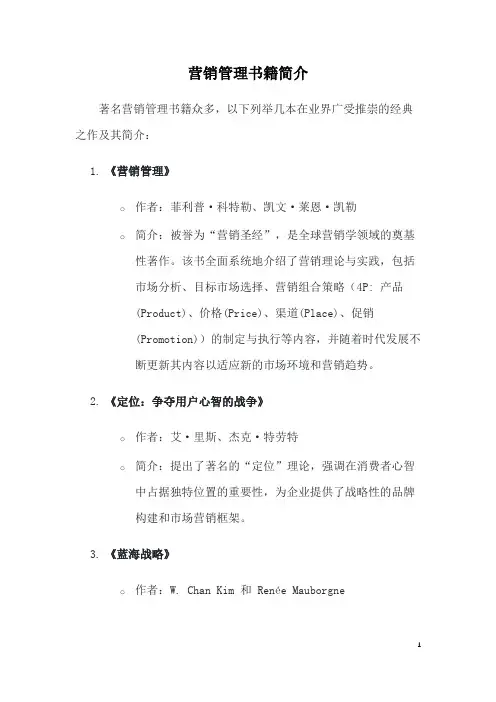 营销管理书籍简介

著名营销管理书籍众多，以下列举几本在业界广受推崇的经典之作及其简介：

1. 《营销管理》

○ 作者：菲利普·科特勒、凯文·莱恩·凯勒

○ 简介：被誉为“营销圣经”，是全球营销学领域的奠基性著作。该书全面系统地介绍了营销理论与实践，包括市场分析、目标市场选择、营销组合策略（4P: 产品(Product)、价格(Price)、渠道(Place)、促销(Promotion)）的制定与执行等内容，并随着时代发展不断更新其内容以适应新的市场环境和营销趋势。

2. 《定位：争夺用户心智的战争》

○ 作者：艾·里斯、杰克·特劳特

○ 简介：提出了著名的“定位”理论，强调在消费者心智中占据独特位置的重要性，为企业提供了战略性的品牌构建和市场营销框架。

3. 《蓝海战略》

○ 作者：W. Chan Kim 和 Renée Mauborgne

1